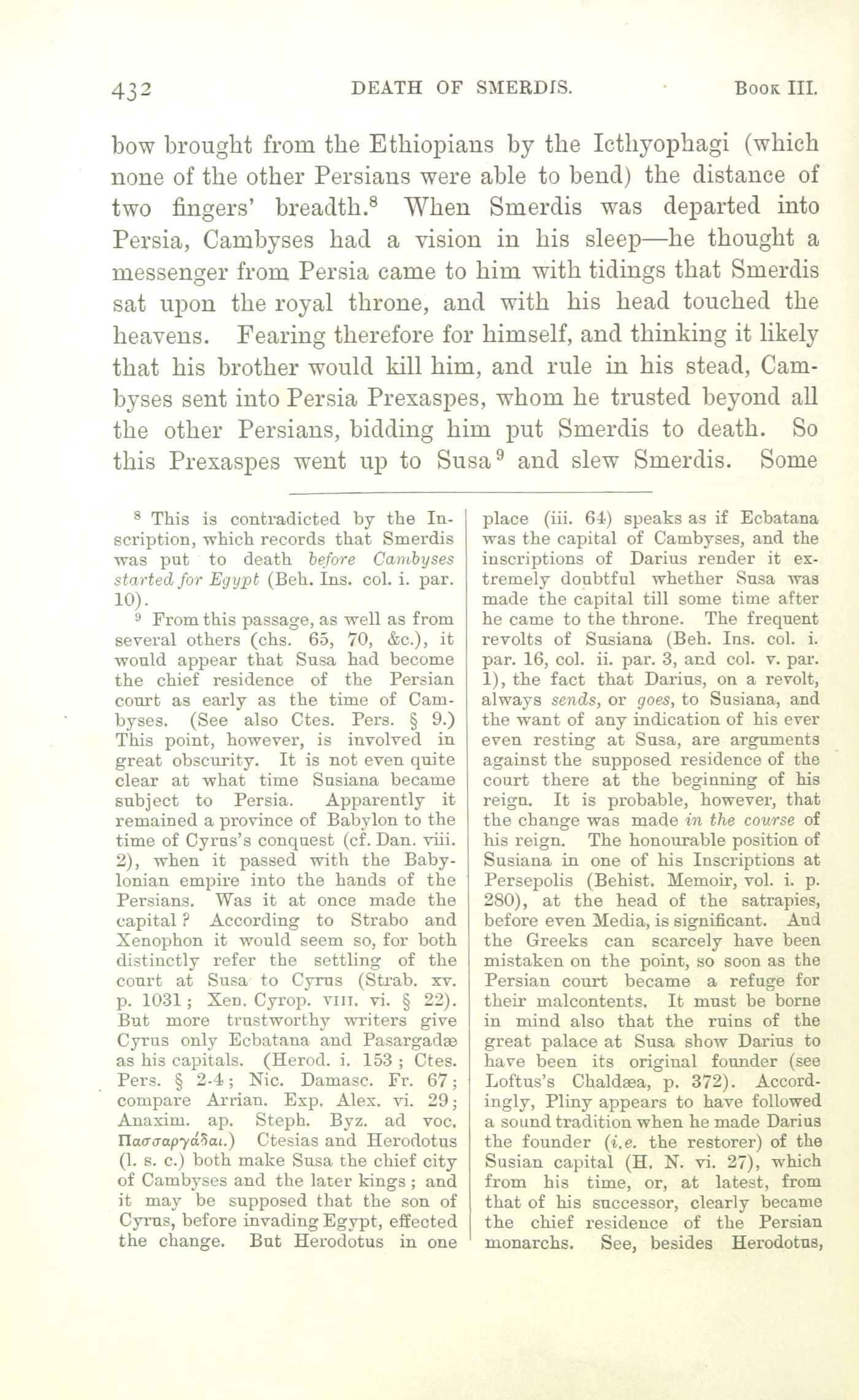 432 DEATH OF SMERDIS. BOOK III.

bow brought from the Ethiopians by the Icthyophagi (which none of the other Persians were able to bend) the distance of two fingers' breadth.$^8$ When Smerdis was departed into Persia, Cambyses had a vision in his sleep—he thought a messenger from Persia came to him with tidings that Smerdis sat upon the royal throne, and with his head touched the heavens. Fearing therefore for himself, and thinking it likely that his brother would kill him, and rule in his stead, Cambyses sent into Persia Prexaspes, whom he trusted beyond all the other Persians, bidding him put Smerdis to death. So this Prexaspes went up to Susa$^9$ and slew Smerdis. Some

$^8$ This is contradicted by the Inscription, which records that Smerdis was put to death before Cambyses started for Egypt (Beh. Ins. col. i. par. 10).

$^9$ From this passage, as well as from several others (chs. 65, 70, &c.), it would appear that Susa had become the chief residence of the Persian court as early as the time of Cambyses. (See also Ctes. Pers. § 9.) This point, however, is involved in great obscurity. It is not even quite clear at what time Susiana became subject to Persia. Apparently it remained a province of Babylon to the time of Cyrus's conquest (cf. Dan. viii. 2), when it passed with the Babylonian empire into the hands of the Persians. Was it at once made the capital? According to Strabo and Xenophon it would seem so, for both distinctly refer the settling of the court at Susa to Cyrus (Strab. xv. p. 1031; Xen. Cyrop. VIII. vi. § 22). But more trustworthy writers give Cyrus only Ecbatana and Pasargadæ as his capitals. (Herod. i. 153; Ctes. Pers. § 2-4; Nic. Damasc. Fr. 67; compare Arrian. Exp. Alex. vi. 29; Anaxim. ap. Steph. Byz. ad voc. Πασσαργάδαι.) Ctesias and Herodotus (l. s. c.) both make Susa the chief city of Cambyses and the later kings; and it may be supposed that the son of Cyrus, before invading Egypt, effected the change. But Herodotus in one place (iii. 64) speaks as if Ecbatana was the capital of Cambyses, and the inscriptions of Darius render it extremely doubtful whether Susa was made the capital till some time after he came to the throne. The frequent revolts of Susiana (Beh. Ins. col. i. par. 16, col. ii. par. 3, and col. v. par. 1), the fact that Darius, on a revolt, always sends, or goes, to Susiana, and the want of any indication of his ever even resting at Susa, are arguments against the supposed residence of the court there at the beginning of his reign. It is probable, however, that the change was made in the course of his reign. The honourable position of Susiana in one of his Inscriptions at Persepolis (Behist. Memoir, vol. i. p. 280), at the head of the satrapies, before even Media, is significant. And the Greeks can scarcely have been mistaken on the point, so soon as the Persian court became a refuge for their malcontents. It must be borne in mind also that the ruins of the great palace at Susa show Darius to have been its original founder (see Loftus's Chaldæa, p. 372). Accordingly, Pliny appears to have followed a sound tradition when he made Darius the founder (i.e. the restorer) of the Susian capital (H. N. vi. 27), which from his time, or, at latest, from that of his successor, clearly became the chief residence of the Persian monarchs. See, besides Herodotus,